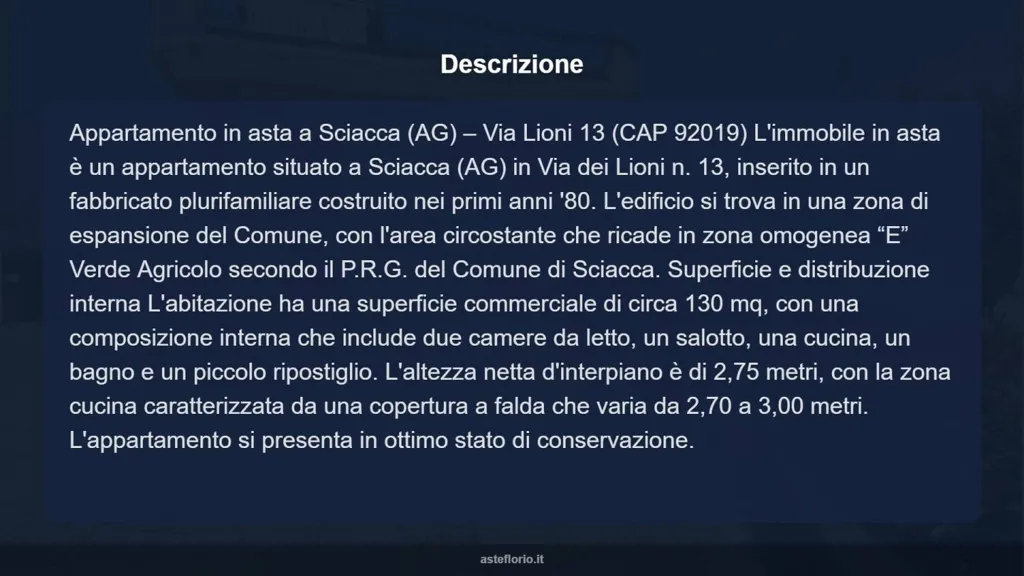 Descrizione

Appartamento in asta a Sciacca (AG) – Via Lioni 13 (CAP 92019) L'immobile in asta è un appartamento situato a Sciacca (AG) in Via dei Lioni n. 13, inserito in un fabbricato plurifamiliare costruito nei primi anni '80. L'edificio si trova in una zona di espansione del Comune, con l'area circostante che ricade in zona omogenea "E" Verde Agricolo secondo il P.R.G. del Comune di Sciacca. Superficie e distribuzione interna L'abitazione ha una superficie commerciale di circa 130 mq, con una composizione interna che include due camere da letto, un salotto, una cucina, un bagno e un piccolo ripostiglio. L'altezza netta d'interpiano è di 2,75 metri, con la zona cucina caratterizzata da una copertura a falda che varia da 2,70 a 3,00 metri. L'appartamento si presenta in ottimo stato di conservazione.

asteflorio.it